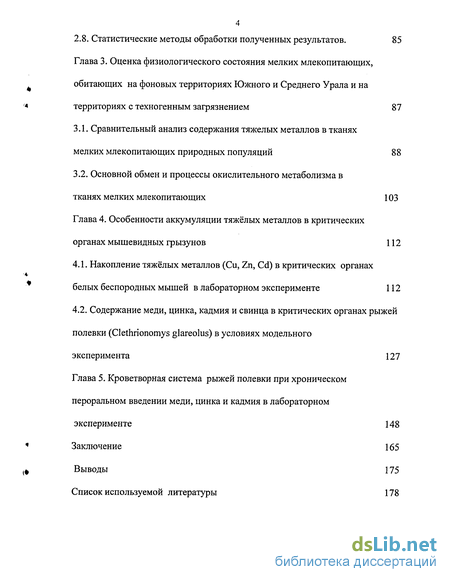 4

2.8. Статистические методы обработки полученных результатов. 85

Глава 3. Оценка физиологического состояния мелких млекопитающих, обитающих на фоновых территориях Южного и Среднего Урала и на территориях с техногенным загрязнением 87

3.1. Сравнительный анализ содержания тяжелых металлов в тканях мелких млекопитающих природных популяций 88

3.2. Основной обмен и процессы окислительного метаболизма в тканях мелких млекопитающих 103

Глава 4. Особенности аккумуляции тяжёлых металлов в критических органах мышевидных грызунов 112

4.1. Накопление тяжёлых металлов (Cu, Zn, Cd) в критических органах белых беспородных мышей в лабораторном эксперименте 112

4.2. Содержание меди, цинка, кадмия и свинца в критических органах рыжей полевки (Clethrionomys glareolus) в условиях модельного эксперимента 127

Глава 5. Кроветворная система рыжей полевки при хроническом пероральном введении меди, цинка и кадмия в лабораторном эксперименте 148

Заключение 165

Выводы 175

Список используемой литературы 178

dsLib.net
библиотека диссертаций